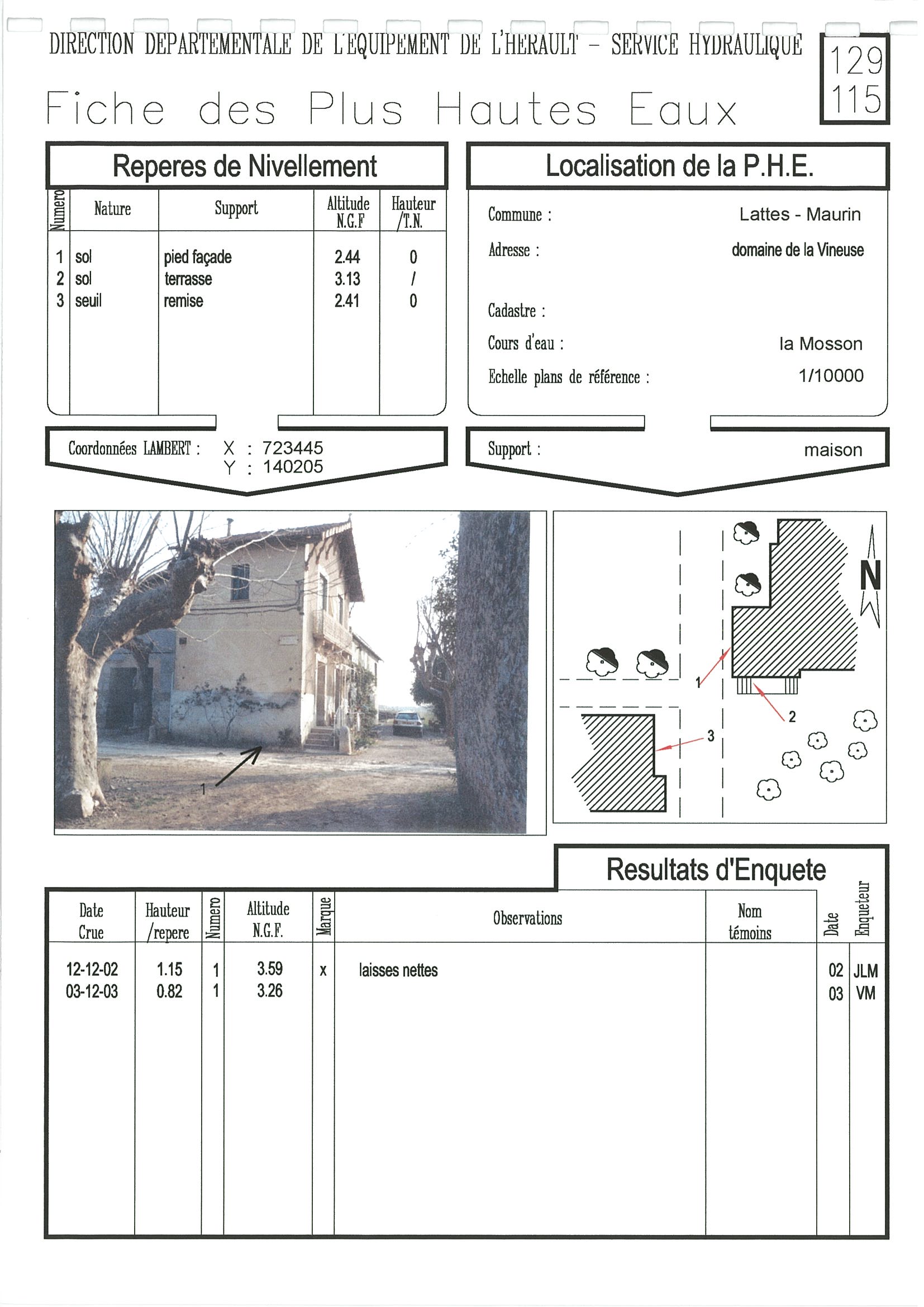 DIRECTION DEPARTEMENTALE DE L'EQUIPEMENT DE L'HERAULT – SERVICE HYDRAULIQUE

129
115

Fiche des Plus Hautes Eaux

Reperes de Nivellement

| Numero | Nature | Support | Altitude N.G.F | Hauteur /T.N. |
|---|---|---|---|---|
| 1 | sol | pied façade | 2.44 | 0 |
| 2 | sol | terrasse | 3.13 | / |
| 3 | seuil | remise | 2.41 | 0 |

Coordonnées LAMBERT : X : 723445
Y : 140205

Localisation de la P.H.E.

Commune : Lattes - Maurin

Adresse : domaine de la Vineuse

Cadastre :

Cours d'eau : la Mosson

Echelle plans de référence : 1/10000

Support : maison

1

N

1

2

3

Resultats d'Enquete

| Date Crue | Hauteur /repere | Numero | Altitude N.G.F. | Marque | Observations | Nom témoins | Date | Enqueteur |
|---|---|---|---|---|---|---|---|---|
| 12-12-02 | 1.15 | 1 | 3.59 | x | laisses nettes | | 02 | JLM |
| 03-12-03 | 0.82 | 1 | 3.26 | | | | 03 | VM |